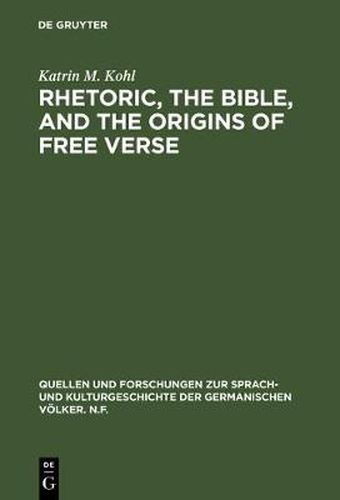 DE GRUYTER

Katrin M. Kohl

RHETORIC, THE BIBLE, AND THE ORIGINS OF FREE VERSE

QUELLEN UND FORSCHUNGEN ZUR SPRACH- UND KULTURGESCHICHTE DER GERMANISCHEN VÖLKER. N.F.

DE
G